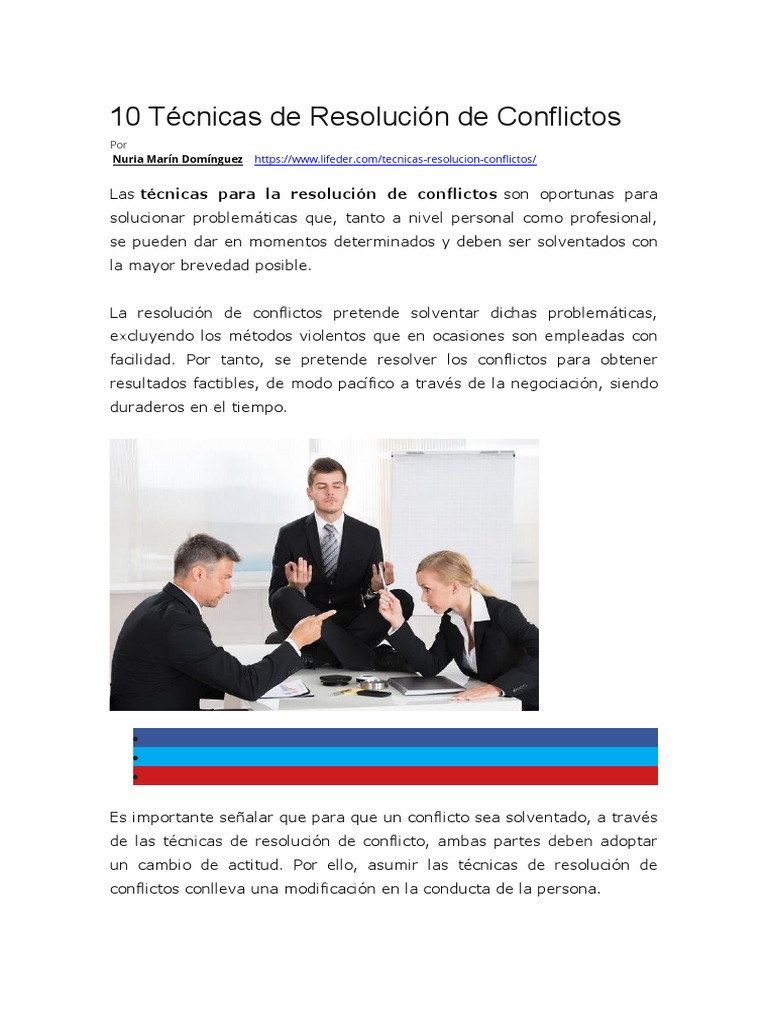 10 Técnicas de Resolución de Conflictos

Por
Nuria Marín Domínguez https://www.lifeder.com/tecnicas-resolucion-conflictos/

Las técnicas para la resolución de conflictos son oportunas para solucionar problemáticas que, tanto a nivel personal como profesional, se pueden dar en momentos determinados y deben ser solventados con la mayor brevedad posible.

La resolución de conflictos pretende solventar dichas problemáticas, excluyendo los métodos violentos que en ocasiones son empleadas con facilidad. Por tanto, se pretende resolver los conflictos para obtener resultados factibles, de modo pacífico a través de la negociación, siendo duraderos en el tiempo.

Es importante señalar que para que un conflicto sea solventado, a través de las técnicas de resolución de conflicto, ambas partes deben adoptar un cambio de actitud. Por ello, asumir las técnicas de resolución de conflictos conlleva una modificación en la conducta de la persona.